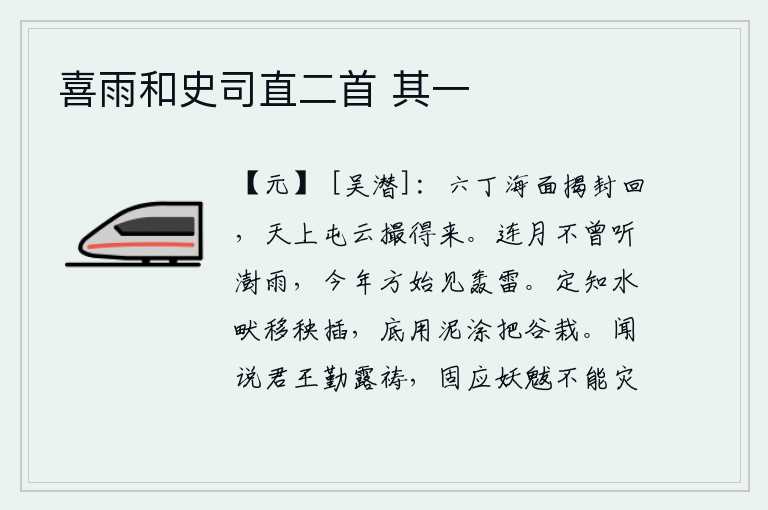 喜雨和史司直二首 其一

【元】［吴潜］： 六丁海面揭封回，天上屯云撮得来。连月不曾听澍雨，今年方始见轰雷。定知水畎移秧插，底用泥涂把谷栽。闻说君王勤露祷，固应妖魃不能灾